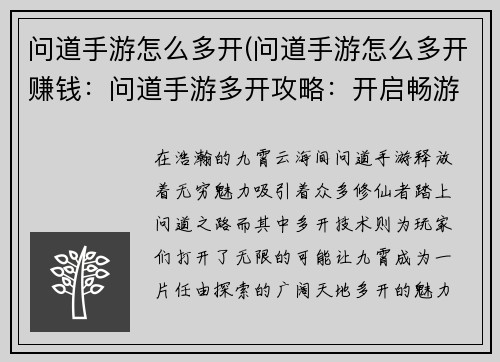 问道手游怎么多开(问道手游怎么多开赚钱：问道手游多开攻略：开启畅游

在浩瀚的九霄云海间问道手游释放着无穷魅力吸引着众多修仙者踏上问道之路而其中多开技术则为玩家们打开了无限的可能让九霄成为一片任由探索的广阔天地多开的魅力